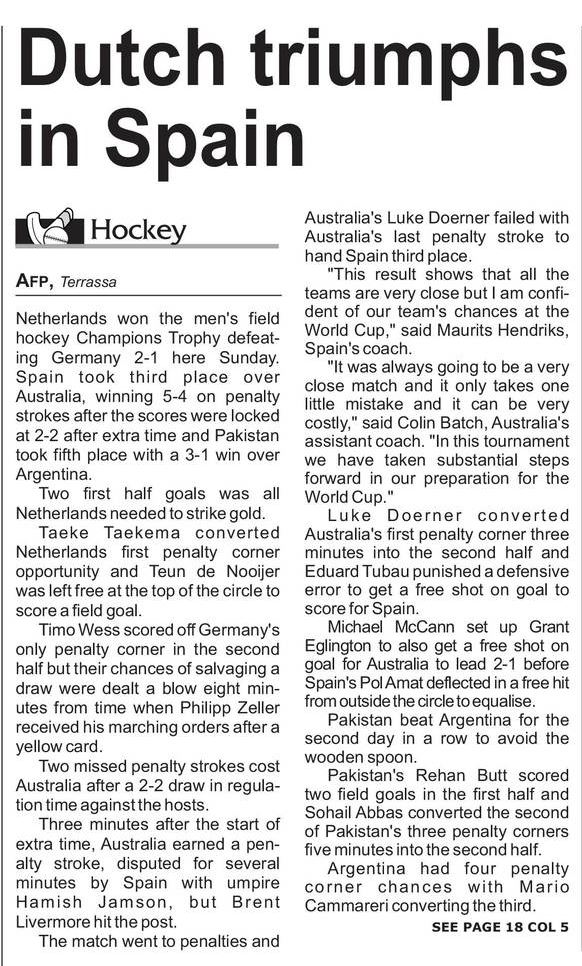 Dutch triumphs in Spain

Hockey

AFP, Terrassa

Netherlands won the men's field hockey Champions Trophy defeating Germany 2-1 here Sunday. Spain took third place over Australia, winning 5-4 on penalty strokes after the scores were locked at 2-2 after extra time and Pakistan took fifth place with a 3-1 win over Argentina.

Two first half goals was all Netherlands needed to strike gold.

Taeke Taekema converted Netherlands first penalty corner opportunity and Teun de Nooijer was left free at the top of the circle to score a field goal.

Timo Wess scored off Germany's only penalty corner in the second half but their chances of salvaging a draw were dealt a blow eight minutes from time when Philipp Zeller received his marching orders after a yellow card.

Two missed penalty strokes cost Australia after a 2-2 draw in regulation time against the hosts.

Three minutes after the start of extra time, Australia earned a penalty stroke, disputed for several minutes by Spain with umpire Hamish Jamson, but Brent Livermore hit the post.

The match went to penalties and Australia's Luke Doerner failed with Australia's last penalty stroke to hand Spain third place.

"This result shows that all the teams are very close but I am confident of our team's chances at the World Cup," said Maurits Hendriks, Spain's coach.

"It was always going to be a very close match and it only takes one little mistake and it can be very costly," said Colin Batch, Australia's assistant coach. "In this tournament we have taken substantial steps forward in our preparation for the World Cup."

Luke Doerner converted Australia's first penalty corner three minutes into the second half and Eduard Tubau punished a defensive error to get a free shot on goal to score for Spain.

Michael McCann set up Grant Eglington to also get a free shot on goal for Australia to lead 2-1 before Spain's Pol Amat deflected in a free hit from outside the circle to equalise.

Pakistan beat Argentina for the second day in a row to avoid the wooden spoon.

Pakistan's Rehan Butt scored two field goals in the first half and Sohail Abbas converted the second of Pakistan's three penalty corners five minutes into the second half.

Argentina had four penalty corner chances with Mario Cammareri converting the third.

SEE PAGE 18 COL 5